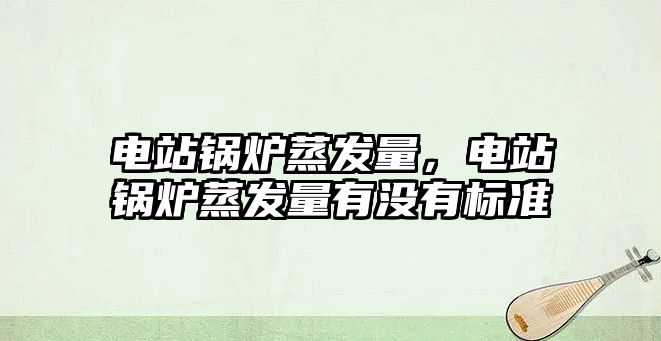 电站锅炉蒸发量，电站锅炉蒸发量有没有标准